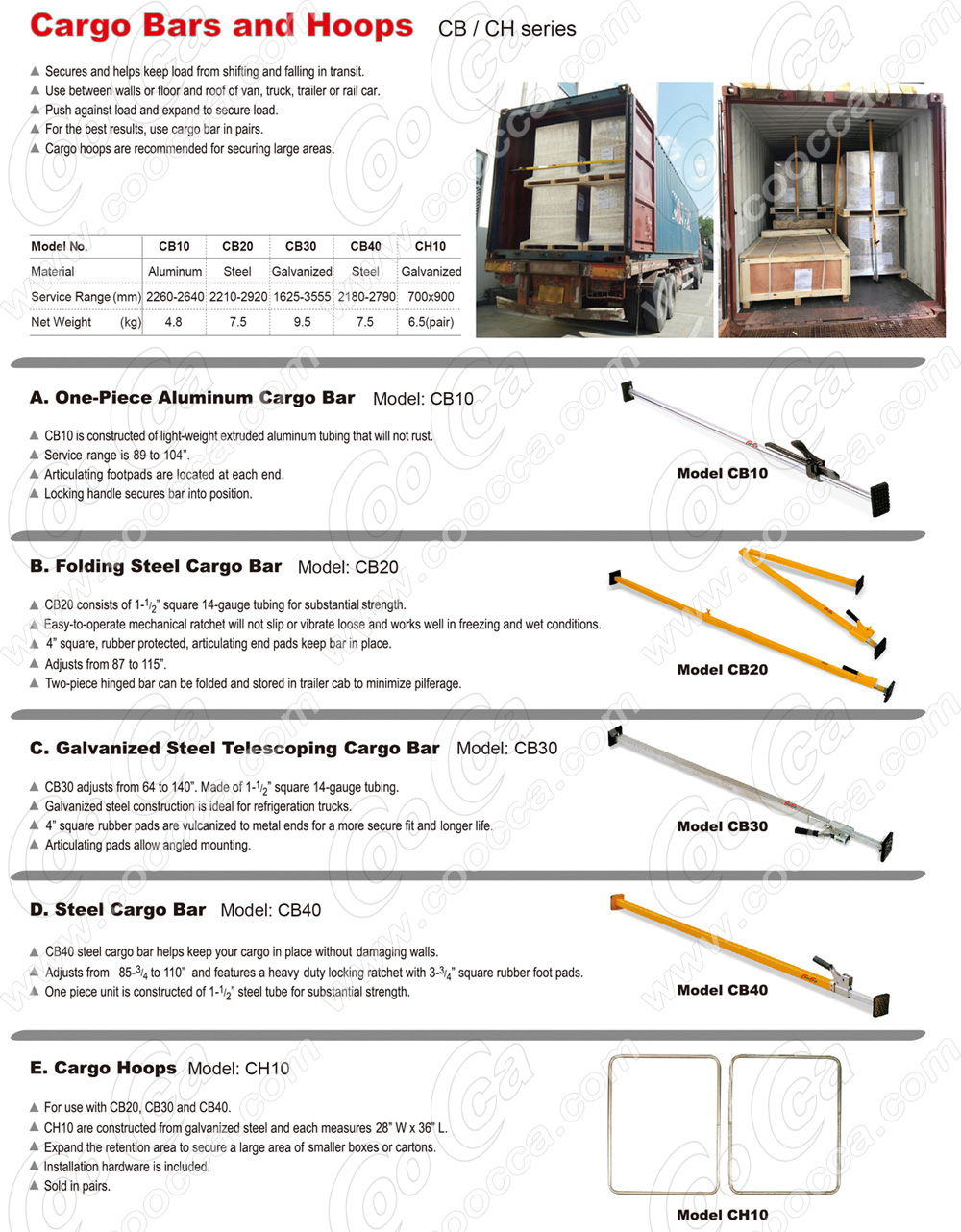 Cargo Bars and Hoops CB / CH series

▲ Secures and helps keep load from shifting and falling in transit.
▲ Use between walls or floor and roof of van, truck, trailer or rail car.
▲ Push against load and expand to secure load.
▲ For the best results, use cargo bar in pairs.
▲ Cargo hoops are recommended for securing large areas.

| Model No. | CB10 | CB20 | CB30 | CB40 | CH10 |
|---|---|---|---|---|---|
| Material | Aluminum | Steel | Galvanized | Steel | Galvanized |
| Service Range (mm) | 2260-2640 | 2210-2920 | 1625-3555 | 2180-2790 | 700x900 |
| Net Weight (kg) | 4.8 | 7.5 | 9.5 | 7.5 | 6.5(pair) |

A. One-Piece Aluminum Cargo Bar Model: CB10

▲ CB10 is constructed of light-weight extruded aluminum tubing that will not rust.
▲ Service range is 89 to 104".
▲ Articulating footpads are located at each end.
▲ Locking handle secures bar into position.

Model CB10

B. Folding Steel Cargo Bar Model: CB20

▲ CB20 consists of 1-$^1/_2$" square 14-gauge tubing for substantial strength.
▲ Easy-to-operate mechanical ratchet will not slip or vibrate loose and works well in freezing and wet conditions.
▲ 4" square, rubber protected, articulating end pads keep bar in place.
▲ Adjusts from 87 to 115".
▲ Two-piece hinged bar can be folded and stored in trailer cab to minimize pilferage.

Model CB20

C. Galvanized Steel Telescoping Cargo Bar Model: CB30

▲ CB30 adjusts from 64 to 140". Made of 1-$^1/_2$" square 14-gauge tubing.
▲ Galvanized steel construction is ideal for refrigeration trucks.
▲ 4" square rubber pads are vulcanized to metal ends for a more secure fit and longer life.
▲ Articulating pads allow angled mounting.

Model CB30

D. Steel Cargo Bar Model: CB40

▲ CB40 steel cargo bar helps keep your cargo in place without damaging walls.
▲ Adjusts from 85-$^3/_4$ to 110" and features a heavy duty locking ratchet with 3-$^3/_4$" square rubber foot pads.
▲ One piece unit is constructed of 1-$^1/_2$" steel tube for substantial strength.

Model CB40

E. Cargo Hoops Model: CH10

▲ For use with CB20, CB30 and CB40.
▲ CH10 are constructed from galvanized steel and each measures 28" W x 36" L.
▲ Expand the retention area to secure a large area of smaller boxes or cartons.
▲ Installation hardware is included.
▲ Sold in pairs.

Model CH10

www.coocca.com